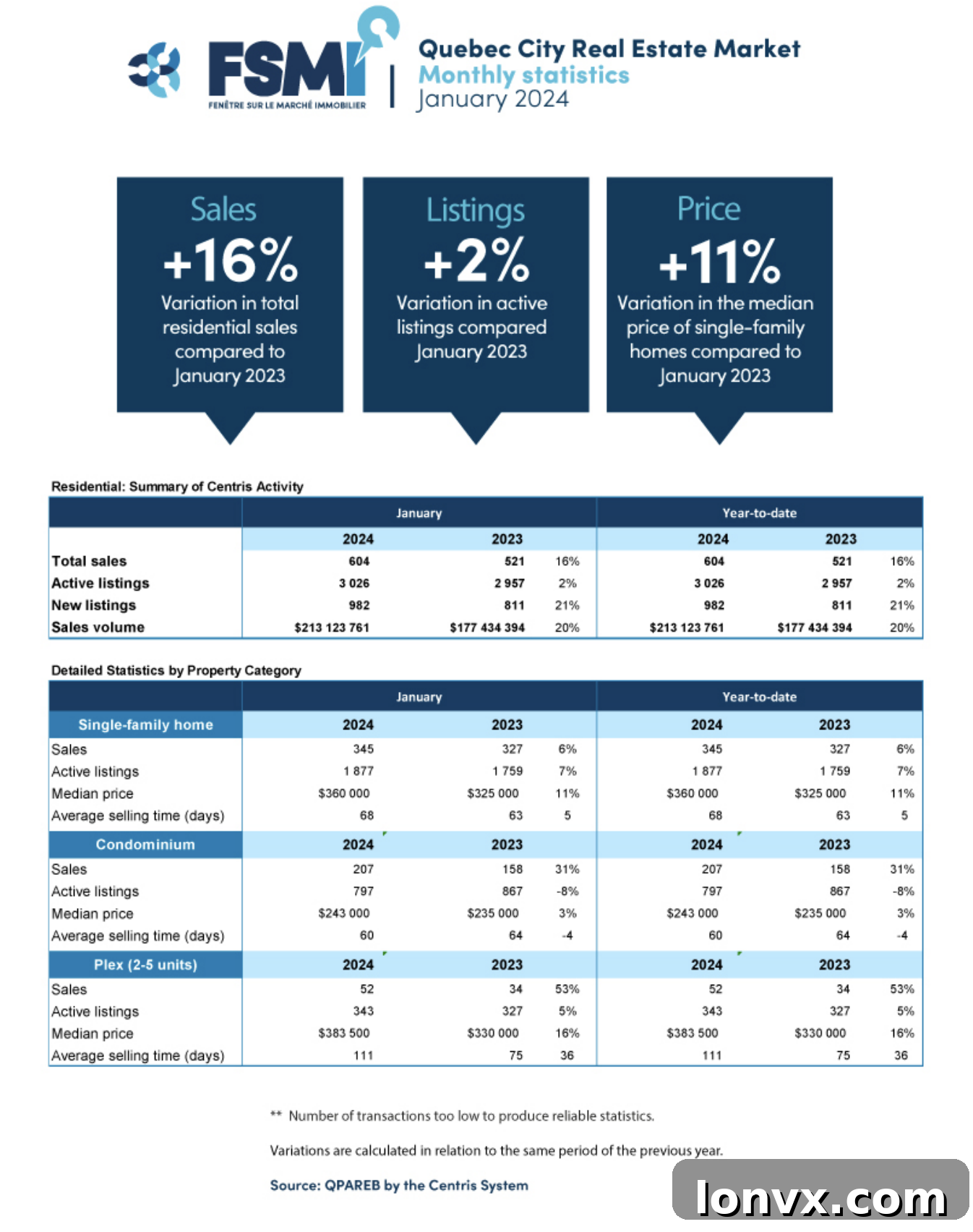 FSMI
FENÊTRE SUR LE MARCHÉ IMMOBILIER

Quebec City Real Estate Market
Monthly statistics
January 2024

Sales
+16%
Variation in total residential sales compared to January 2023

Listings
+2%
Variation in active listings compared January 2023

Price
+11%
Variation in the median price of single-family homes compared to January 2023

Residential: Summary of Centris Activity

| | January | | | Year-to-date | | |
|---|---|---|---|---|---|---|
| | 2024 | 2023 | | 2024 | 2023 | |
| Total sales | 604 | 521 | 16% | 604 | 521 | 16% |
| Active listings | 3 026 | 2 957 | 2% | 3 026 | 2 957 | 2% |
| New listings | 982 | 811 | 21% | 982 | 811 | 21% |
| Sales volume | $213 123 761 | $177 434 394 | 20% | $213 123 761 | $177 434 394 | 20% |

Detailed Statistics by Property Category

| | January | | | Year-to-date | | |
|---|---|---|---|---|---|---|
| Single-family home | 2024 | 2023 | | 2024 | 2023 | |
| Sales | 345 | 327 | 6% | 345 | 327 | 6% |
| Active listings | 1 877 | 1 759 | 7% | 1 877 | 1 759 | 7% |
| Median price | $360 000 | $325 000 | 11% | $360 000 | $325 000 | 11% |
| Average selling time (days) | 68 | 63 | 5 | 68 | 63 | 5 |
| Condominium | 2024 | 2023 | | 2024 | 2023 | |
| Sales | 207 | 158 | 31% | 207 | 158 | 31% |
| Active listings | 797 | 867 | -8% | 797 | 867 | -8% |
| Median price | $243 000 | $235 000 | 3% | $243 000 | $235 000 | 3% |
| Average selling time (days) | 60 | 64 | -4 | 60 | 64 | -4 |
| Plex (2-5 units) | 2024 | 2023 | | 2024 | 2023 | |
| Sales | 52 | 34 | 53% | 52 | 34 | 53% |
| Active listings | 343 | 327 | 5% | 343 | 327 | 5% |
| Median price | $383 500 | $330 000 | 16% | $383 500 | $330 000 | 16% |
| Average selling time (days) | 111 | 75 | 36 | 111 | 75 | 36 |

** Number of transactions too low to produce reliable statistics.

Variations are calculated in relation to the same period of the previous year.

Source: QPAREB by the Centris System

lonvx.com